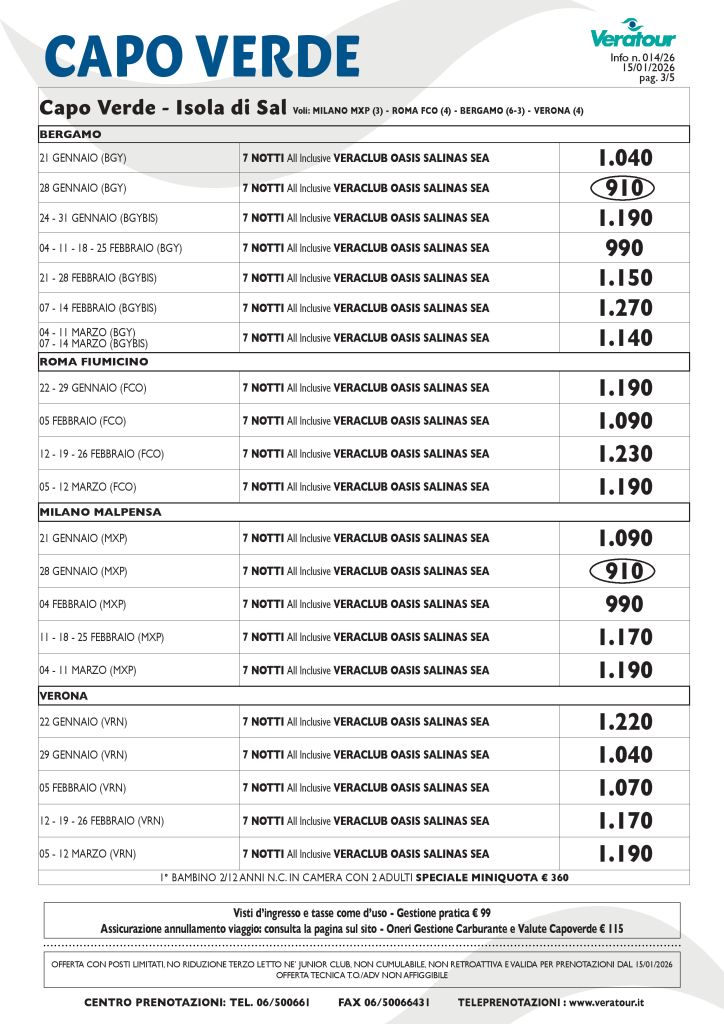 CAPO VERDE

Veratour
Info n. 014/26
15/01/2026
pag. 3/5

Capo Verde - Isola di Sal Voli: MILANO MXP (3) - ROMA FCO (4) - BERGAMO (6-3) - VERONA (4)

| BERGAMO | | |
|---|---|---|
| 21 GENNAIO (BGY) | 7 NOTTI All Inclusive VERACLUB OASIS SALINAS SEA | 1.040 |
| 28 GENNAIO (BGY) | 7 NOTTI All Inclusive VERACLUB OASIS SALINAS SEA | 910 |
| 24 - 31 GENNAIO (BGYBIS) | 7 NOTTI All Inclusive VERACLUB OASIS SALINAS SEA | 1.190 |
| 04 - 11 - 18 - 25 FEBBRAIO (BGY) | 7 NOTTI All Inclusive VERACLUB OASIS SALINAS SEA | 990 |
| 21 - 28 FEBBRAIO (BGYBIS) | 7 NOTTI All Inclusive VERACLUB OASIS SALINAS SEA | 1.150 |
| 07 - 14 FEBBRAIO (BGYBIS) | 7 NOTTI All Inclusive VERACLUB OASIS SALINAS SEA | 1.270 |
| 04 - 11 MARZO (BGY) 07 - 14 MARZO (BGYBIS) | 7 NOTTI All Inclusive VERACLUB OASIS SALINAS SEA | 1.140 |
| ROMA FIUMICINO | | |
| 22 - 29 GENNAIO (FCO) | 7 NOTTI All Inclusive VERACLUB OASIS SALINAS SEA | 1.190 |
| 05 FEBBRAIO (FCO) | 7 NOTTI All Inclusive VERACLUB OASIS SALINAS SEA | 1.090 |
| 12 - 19 - 26 FEBBRAIO (FCO) | 7 NOTTI All Inclusive VERACLUB OASIS SALINAS SEA | 1.230 |
| 05 - 12 MARZO (FCO) | 7 NOTTI All Inclusive VERACLUB OASIS SALINAS SEA | 1.190 |
| MILANO MALPENSA | | |
| 21 GENNAIO (MXP) | 7 NOTTI All Inclusive VERACLUB OASIS SALINAS SEA | 1.090 |
| 28 GENNAIO (MXP) | 7 NOTTI All Inclusive VERACLUB OASIS SALINAS SEA | 910 |
| 04 FEBBRAIO (MXP) | 7 NOTTI All Inclusive VERACLUB OASIS SALINAS SEA | 990 |
| 11 - 18 - 25 FEBBRAIO (MXP) | 7 NOTTI All Inclusive VERACLUB OASIS SALINAS SEA | 1.170 |
| 04 - 11 MARZO (MXP) | 7 NOTTI All Inclusive VERACLUB OASIS SALINAS SEA | 1.190 |
| VERONA | | |
| 22 GENNAIO (VRN) | 7 NOTTI All Inclusive VERACLUB OASIS SALINAS SEA | 1.220 |
| 29 GENNAIO (VRN) | 7 NOTTI All Inclusive VERACLUB OASIS SALINAS SEA | 1.040 |
| 05 FEBBRAIO (VRN) | 7 NOTTI All Inclusive VERACLUB OASIS SALINAS SEA | 1.070 |
| 12 - 19 - 26 FEBBRAIO (VRN) | 7 NOTTI All Inclusive VERACLUB OASIS SALINAS SEA | 1.170 |
| 05 - 12 MARZO (VRN) | 7 NOTTI All Inclusive VERACLUB OASIS SALINAS SEA | 1.190 |

1° BAMBINO 2/12 ANNI N.C. IN CAMERA CON 2 ADULTI SPECIALE MINIQUOTA € 360

Visti d'ingresso e tasse come d'uso - Gestione pratica € 99
Assicurazione annullamento viaggio: consulta la pagina sul sito - Oneri Gestione Carburante e Valute Capoverde € 115

OFFERTA CON POSTI LIMITATI, NO RIDUZIONE TERZO LETTO NE' JUNIOR CLUB, NON CUMULABILE, NON RETROATTIVA E VALIDA PER PRENOTAZIONI DAL 15/01/2026
OFFERTA TECNICA T.O./ADV NON AFFIGGIBILE

CENTRO PRENOTAZIONI: TEL. 06/500661 FAX 06/50066431 TELEPRENOTAZIONI : www.veratour.it